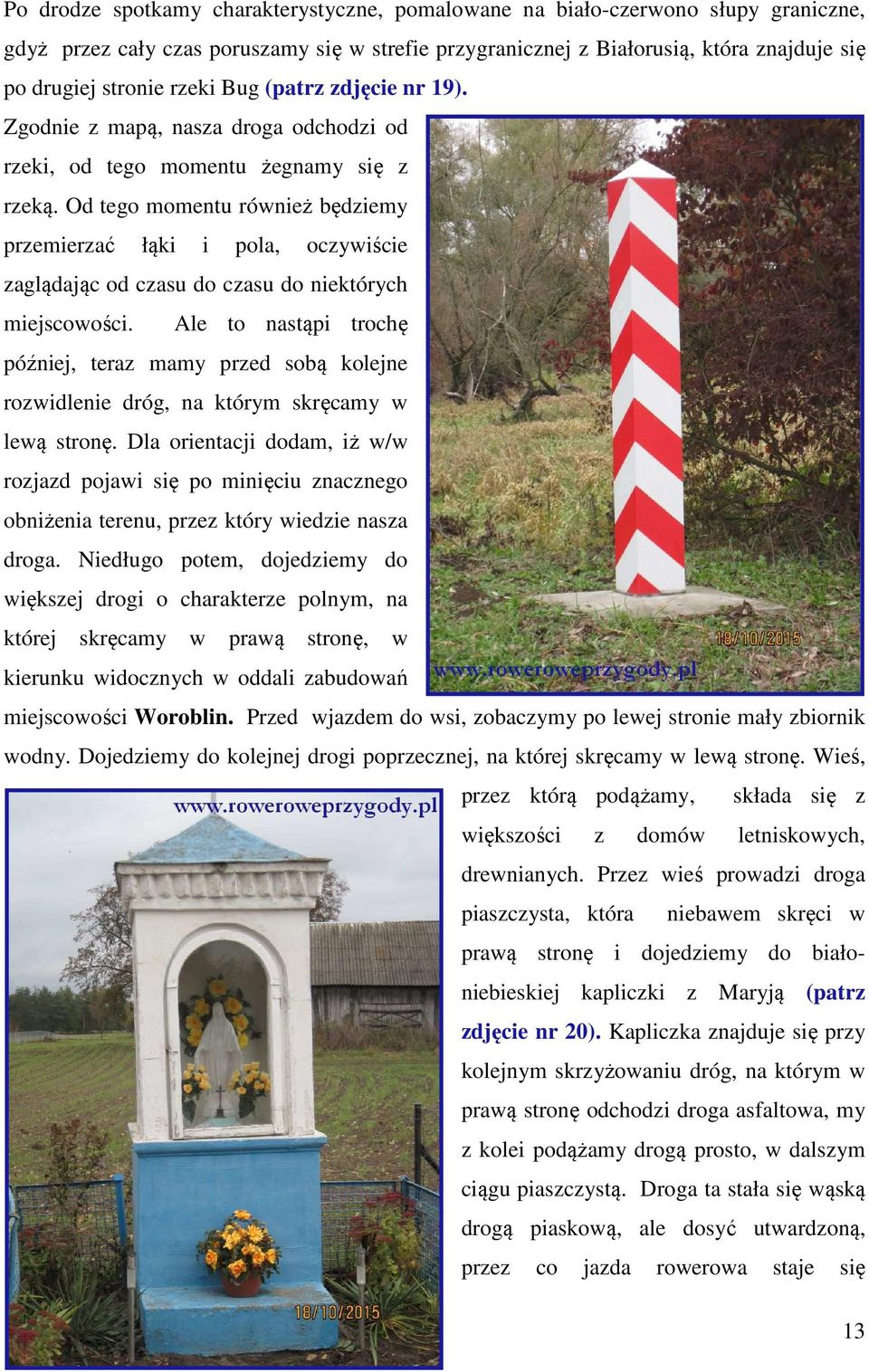 Po drodze spotkamy charakterystyczne, pomalowane na biało-czerwono słupy graniczne, gdyż przez cały czas poruszamy się w strefie przygranicznej z Białorusią, która znajduje się po drugiej stronie rzeki Bug (patrz zdjęcie nr 19).

Zgodnie z mapą, nasza droga odchodzi od rzeki, od tego momentu żegnamy się z rzeką. Od tego momentu również będziemy przemierzać łąki i pola, oczywiście zaglądając od czasu do czasu do niektórych miejscowości. Ale to nastąpi trochę później, teraz mamy przed sobą kolejne rozwidlenie dróg, na którym skręcamy w lewą stronę. Dla orientacji dodam, iż w/w rozjazd pojawi się po minięciu znacznego obniżenia terenu, przez który wiedzie nasza droga. Niedługo potem, dojedziemy do większej drogi o charakterze polnym, na której skręcamy w prawą stronę, w kierunku widocznych w oddali zabudowań miejscowości Woroblin. Przed wjazdem do wsi, zobaczymy po lewej stronie mały zbiornik wodny. Dojedziemy do kolejnej drogi poprzecznej, na której skręcamy w lewą stronę. Wieś, przez którą podążamy, składa się z większości z domów letniskowych, drewnianych. Przez wieś prowadzi droga piaszczysta, która niebawem skręci w prawą stronę i dojedziemy do biało-niebieskiej kapliczki z Maryją (patrz zdjęcie nr 20). Kapliczka znajduje się przy kolejnym skrzyżowaniu dróg, na którym w prawą stronę odchodzi droga asfaltowa, my z kolei podążamy drogą prosto, w dalszym ciągu piaszczystą. Droga ta stała się wąską drogą piaskową, ale dosyć utwardzoną, przez co jazda rowerowa staje się

18/10/2015
www.roweroweprzygody.pl

www.roweroweprzygody.pl
18/10/2015

13